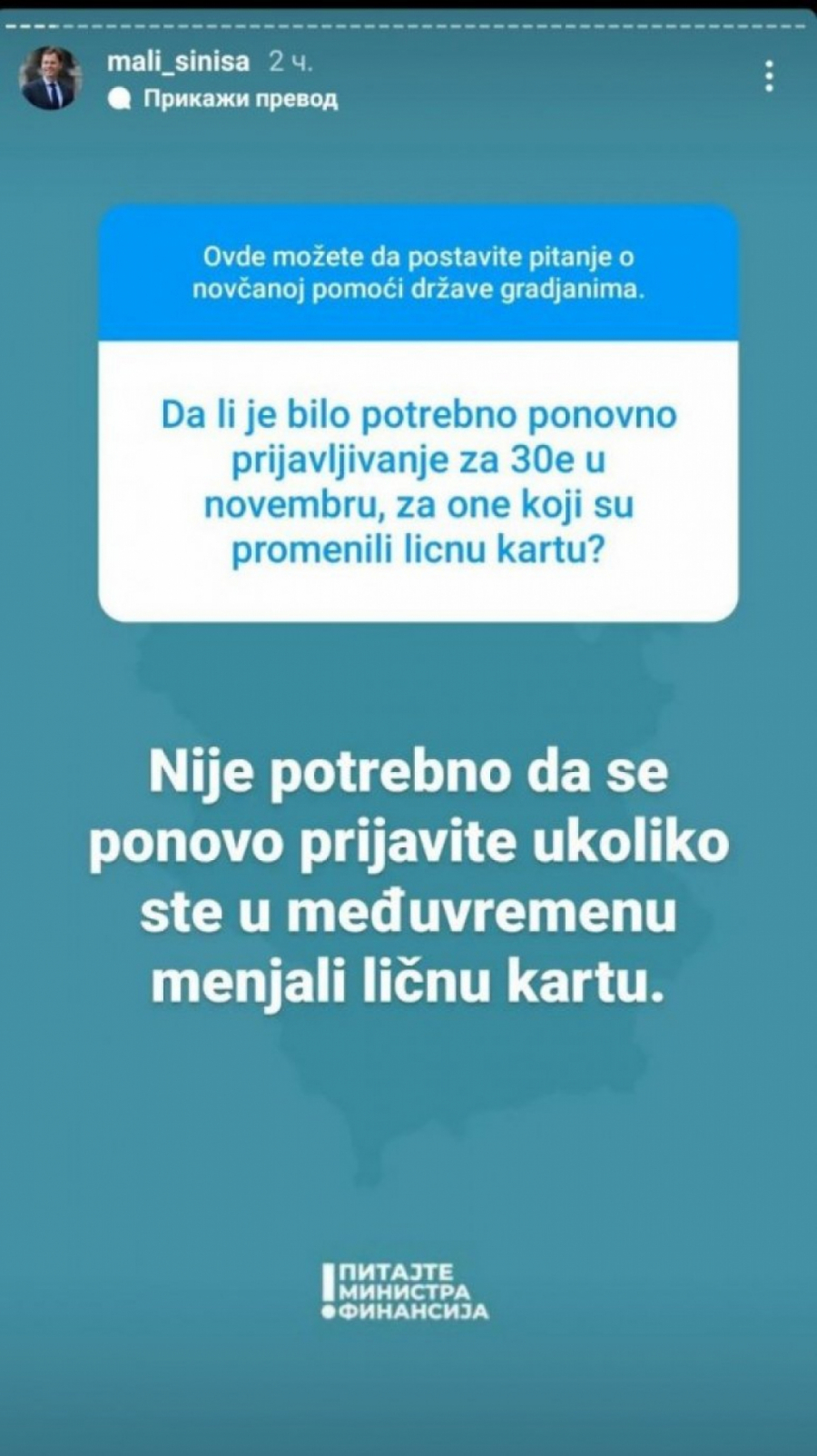 mali_sinisa 2 ч.
Прикажи превод

Ovde možete da postavite pitanje o novčanoj pomoći države gradjanima.

Da li je bilo potrebno ponovno prijavljivanje za 30e u novembru, za one koji su promenili licnu kartu?

Nije potrebno da se ponovo prijavite ukoliko ste u međuvremenu menjali ličnu kartu.

ПИТАЈТЕ МИНИСТРА ФИНАНСИЈА